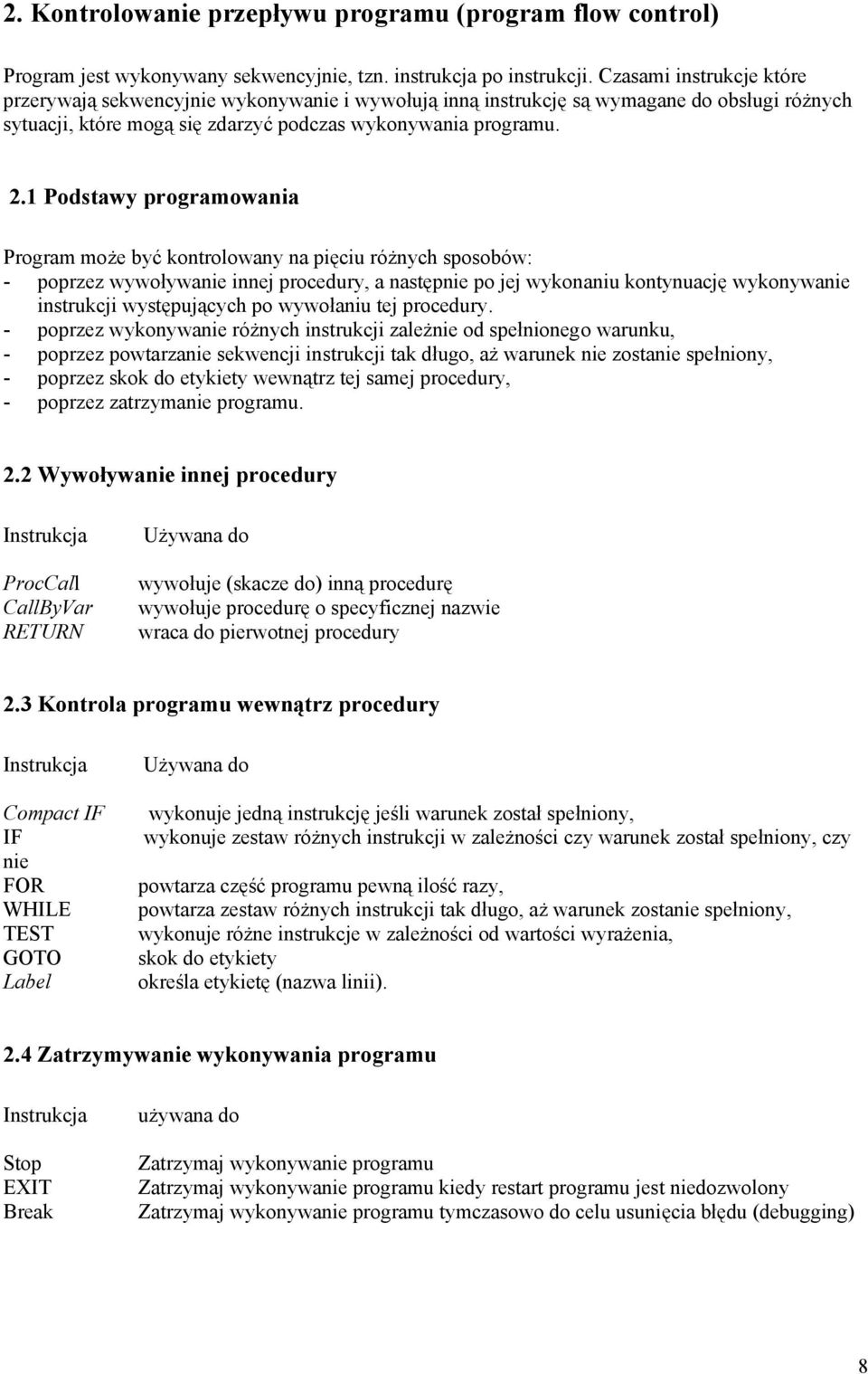 2. Kontrolowanie przepływu programu (program flow control)

Program jest wykonywany sekwencyjnie, tzn. instrukcja po instrukcji. Czasami instrukcje które przerywają sekwencyjnie wykonywanie i wywołują inną instrukcję są wymagane do obsługi różnych sytuacji, które mogą się zdarzyć podczas wykonywania programu.

2.1 Podstawy programowania

Program może być kontrolowany na pięciu różnych sposobów:
- poprzez wywoływanie innej procedury, a następnie po jej wykonaniu kontynuację wykonywanie instrukcji występujących po wywołaniu tej procedury.
- poprzez wykonywanie różnych instrukcji zależnie od spełnionego warunku,
- poprzez powtarzanie sekwencji instrukcji tak długo, aż warunek nie zostanie spełniony,
- poprzez skok do etykiety wewnątrz tej samej procedury,
- poprzez zatrzymanie programu.

2.2 Wywoływanie innej procedury

| Instrukcja | Używana do |
|---|---|
| ProcCall | wywołuje (skacze do) inną procedurę |
| CallByVar | wywołuje procedurę o specyficznej nazwie |
| RETURN | wraca do pierwotnej procedury |

2.3 Kontrola programu wewnątrz procedury

| Instrukcja | Używana do |
|---|---|
| Compact IF | wykonuje jedną instrukcję jeśli warunek został spełniony, |
| IF | wykonuje zestaw różnych instrukcji w zależności czy warunek został spełniony, czy nie |
| FOR | powtarza część programu pewną ilość razy, |
| WHILE | powtarza zestaw różnych instrukcji tak długo, aż warunek zostanie spełniony, |
| TEST | wykonuje różne instrukcje w zależności od wartości wyrażenia, |
| GOTO | skok do etykiety |
| Label | określa etykietę (nazwa linii). |

2.4 Zatrzymywanie wykonywania programu

| Instrukcja | używana do |
|---|---|
| Stop | Zatrzymaj wykonywanie programu |
| EXIT | Zatrzymaj wykonywanie programu kiedy restart programu jest niedozwolony |
| Break | Zatrzymaj wykonywanie programu tymczasowo do celu usunięcia błędu (debugging) |

8